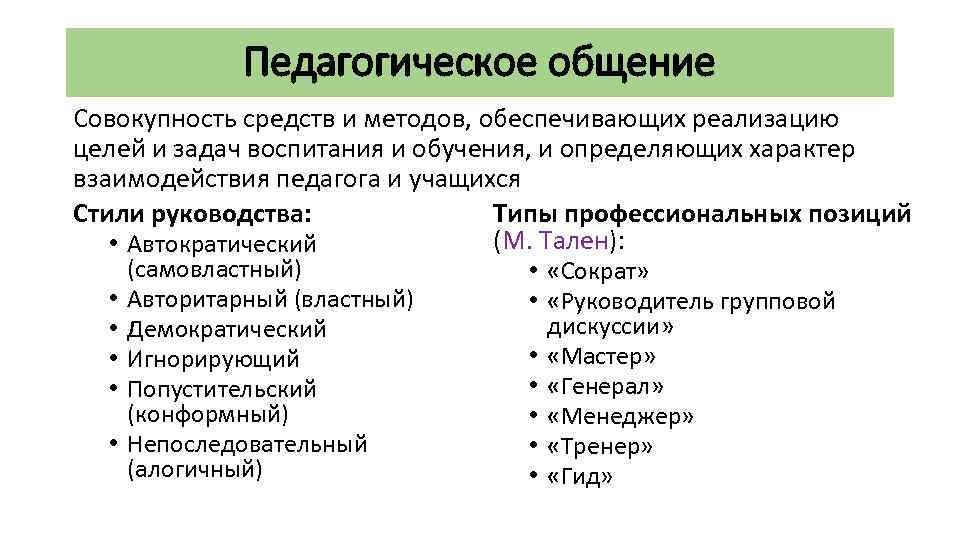 Педагогическое общение

Совокупность средств и методов, обеспечивающих реализацию целей и задач воспитания и обучения, и определяющих характер взаимодействия педагога и учащихся

Стили руководства:
• Автократический (самовластный)
• Авторитарный (властный)
• Демократический
• Игнорирующий
• Попустительский (конформный)
• Непоследовательный (алогичный)

Типы профессиональных позиций (М. Тален):
• «Сократ»
• «Руководитель групповой дискуссии»
• «Мастер»
• «Генерал»
• «Менеджер»
• «Тренер»
• «Гид»